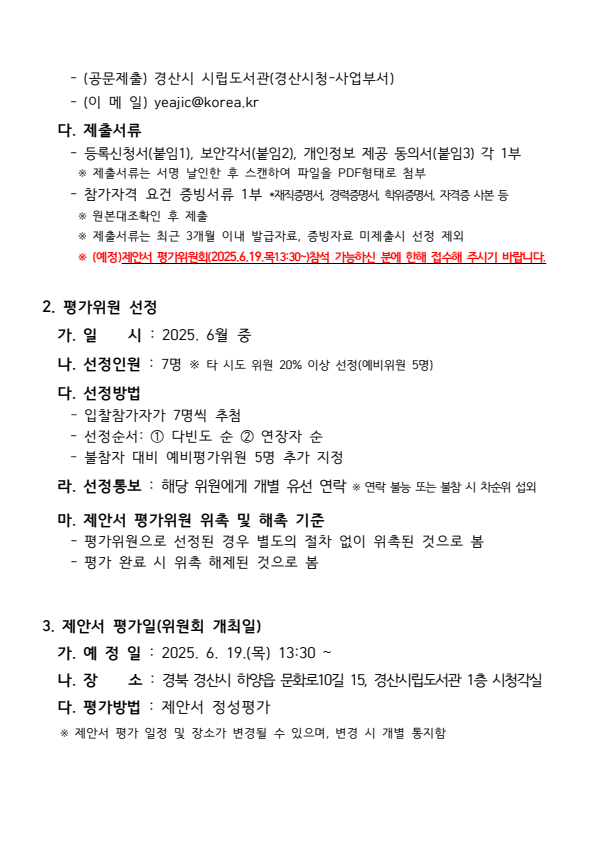 - (공문제출) 경산시 시립도서관(경산시청-사업부서)
- (이 메 일) yeajic@korea.kr

다. 제출서류
- 등록신청서(붙임1), 보안각서(붙임2), 개인정보 제공 동의서(붙임3) 각 1부
※ 제출서류는 서명 날인한 후 스캔하여 파일을 PDF형태로 첨부
- 참가자격 요건 증빙서류 1부 *재직증명서, 경력증명서, 학위증명서, 자격증 사본 등
※ 원본대조확인 후 제출
※ 제출서류는 최근 3개월 이내 발급자료, 증빙자료 미제출시 선정 제외
※ (예정)제안서 평가위원회(2025.6.19.목13:30~)참석 가능하신 분에 한해 접수해 주시기 바랍니다.

2. 평가위원 선정
가. 일 시 : 2025. 6월 중
나. 선정인원 : 7명 ※ 타 시도 위원 20% 이상 선정(예비위원 5명)
다. 선정방법
- 입찰참가자가 7명씩 추첨
- 선정순서: ① 다빈도 순 ② 연장자 순
- 불참자 대비 예비평가위원 5명 추가 지정
라. 선정통보 : 해당 위원에게 개별 유선 연락 ※ 연락 불능 또는 불참 시 차순위 섭외
마. 제안서 평가위원 위촉 및 해촉 기준
- 평가위원으로 선정된 경우 별도의 절차 없이 위촉된 것으로 봄
- 평가 완료 시 위촉 해제된 것으로 봄

3. 제안서 평가일(위원회 개최일)
가. 예 정 일 : 2025. 6. 19.(목) 13:30 ~
나. 장 소 : 경북 경산시 하양읍 문화로10길 15, 경산시립도서관 1층 시청각실
다. 평가방법 : 제안서 정성평가
※ 제안서 평가 일정 및 장소가 변경될 수 있으며, 변경 시 개별 통지함